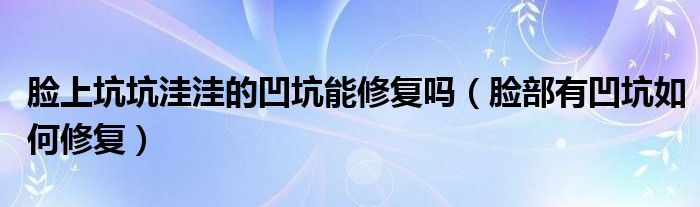 脸上坑坑洼洼的凹坑能修复吗（脸部有凹坑如何修复）